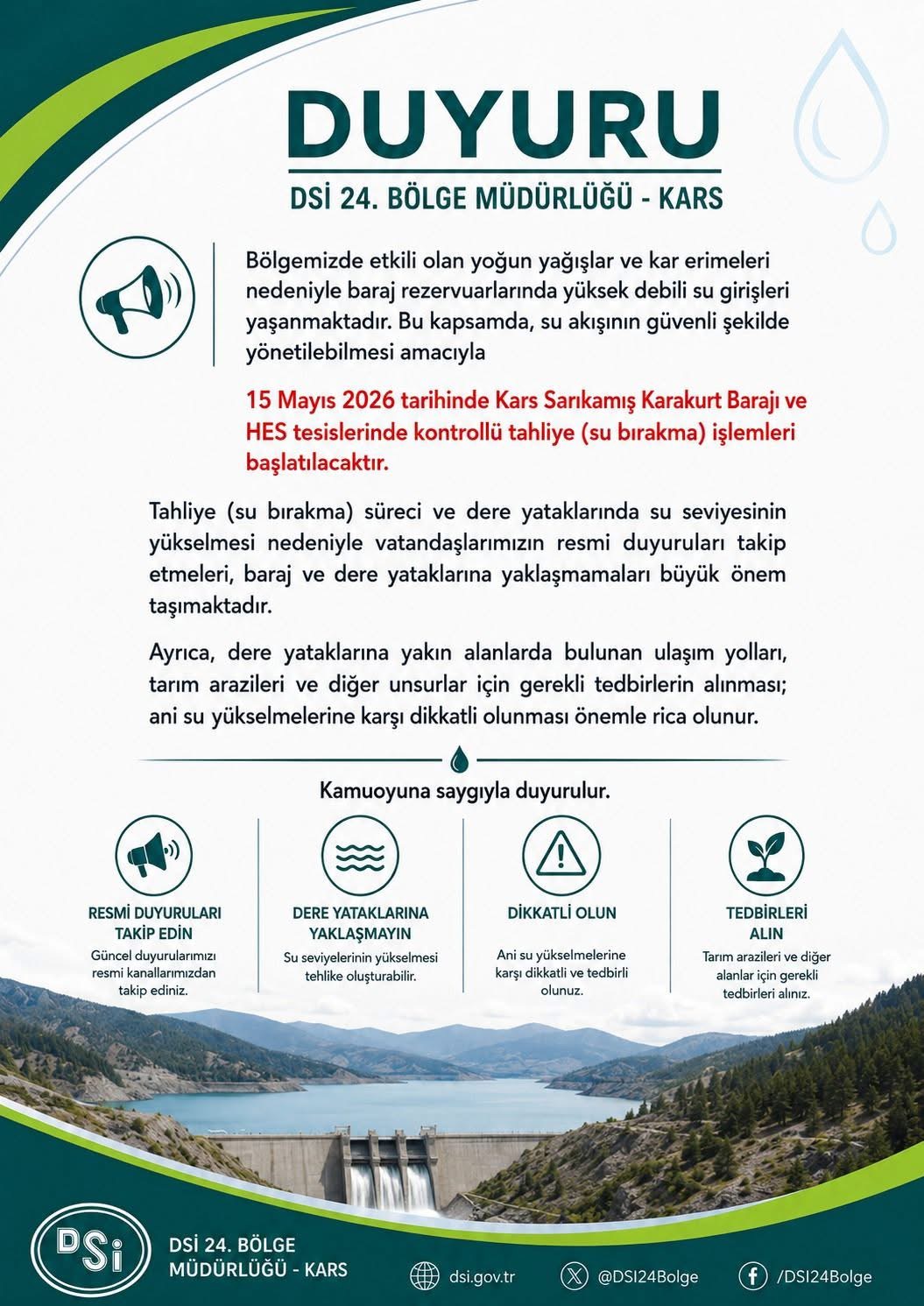 DUYURU

DSİ 24. BÖLGE MÜDÜRLÜĞÜ - KARS

Bölgemizde etkili olan yoğun yağışlar ve kar erimeleri nedeniyle baraj rezervuarlarında yüksek debili su girişleri yaşanmaktadır. Bu kapsamda, su akışının güvenli şekilde yönetilebilmesi amacıyla

15 Mayıs 2026 tarihinde Kars Sarıkamış Karakurt Barajı ve HES tesislerinde kontrollü tahliye (su bırakma) işlemleri başlatılacaktır.

Tahliye (su bırakma) süreci ve dere yataklarında su seviyesinin yükselmesi nedeniyle vatandaşlarımızın resmi duyuruları takip etmeleri, baraj ve dere yataklarına yaklaşmamaları büyük önem taşımaktadır.

Ayrıca, dere yataklarına yakın alanlarda bulunan ulaşım yolları, tarım arazileri ve diğer unsurlar için gerekli tedbirlerin alınması; ani su yükselmelerine karşı dikkatli olunması önemle rica olunur.

Kamuoyuna saygıyla duyurulur.

RESMİ DUYURULARI TAKİP EDİN
Güncel duyurularımızı resmi kanallarımızdan takip ediniz.

DERE YATAKLARINA YAKLAŞMAYIN
Su seviyelerinin yükselmesi tehlike oluşturabilir.

DİKKATLİ OLUN
Ani su yükselmelerine karşı dikkatli ve tedbirli olunuz.

TEDBİRLERİ ALIN
Tarım arazileri ve diğer alanlar için gerekli tedbirleri alınız.

DSİ

DSİ 24. BÖLGE MÜDÜRLÜĞÜ - KARS

dsi.gov.tr

@DSI24Bolge

/DSI24Bolge